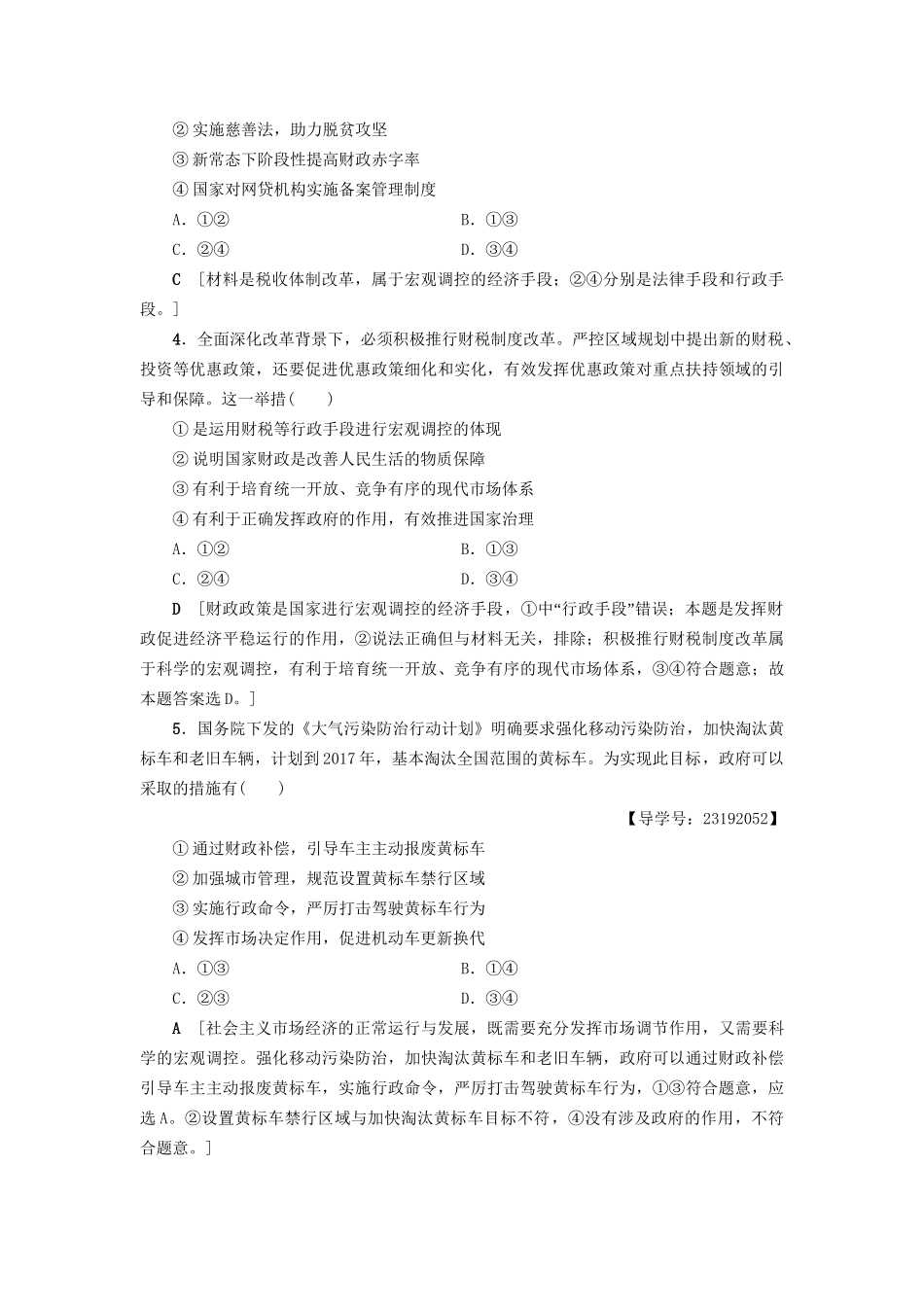 ② 实施慈善法，助力脱贫攻坚

③ 新常态下阶段性提高财政赤字率

④ 国家对网贷机构实施备案管理制度

A．①②　　　　B．①③

C．②④　　　　D．③④

C ［材料是税收体制改革，属于宏观调控的经济手段；②④分别是法律手段和行政手段。］

4．全面深化改革背景下，必须积极推行财税制度改革。严控区域规划中提出新的财税、投资等优惠政策，还要促进优惠政策细化和实化，有效发挥优惠政策对重点扶持领域的引导和保障。这一举措(　　)

① 是运用财税等行政手段进行宏观调控的体现

② 说明国家财政是改善人民生活的物质保障

③ 有利于培育统一开放、竞争有序的现代市场体系

④ 有利于正确发挥政府的作用，有效推进国家治理

A．①②　　　　B．①③

C．②④　　　　D．③④

D ［财政政策是国家进行宏观调控的经济手段，①中“行政手段”错误；本题是发挥财政促进经济平稳运行的作用，②说法正确但与材料无关，排除；积极推行财税制度改革属于科学的宏观调控，有利于培育统一开放、竞争有序的现代市场体系，③④符合题意；故本题答案选D。］

5．国务院下发的《大气污染防治行动计划》明确要求强化移动污染防治，加快淘汰黄标车和老旧车辆，计划到2017年，基本淘汰全国范围的黄标车。为实现此目标，政府可以采取的措施有(　　)

【导学号：23192052】

① 通过财政补偿，引导车主主动报废黄标车

② 加强城市管理，规范设置黄标车禁行区域

③ 实施行政命令，严厉打击驾驶黄标车行为

④ 发挥市场决定作用，促进机动车更新换代

A．①③　　　　B．①④

C．②③　　　　D．③④

A ［社会主义市场经济的正常运行与发展，既需要充分发挥市场调节作用，又需要科学的宏观调控。强化移动污染防治，加快淘汰黄标车和老旧车辆，政府可以通过财政补偿引导车主主动报废黄标车，实施行政命令，严厉打击驾驶黄标车行为，①③符合题意，应选A。②设置黄标车禁行区域与加快淘汰黄标车目标不符，④没有涉及政府的作用，不符合题意。］